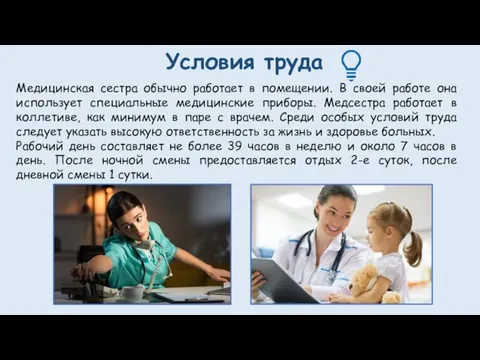 Условия труда

Медицинская сестра обычно работает в помещении. В своей работе она использует специальные медицинские приборы. Медсестра работает в коллетиве, как минимум в паре с врачем. Среди особых условий труда следует указать высокую ответственность за жизнь и здоровье больных.
Рабочий день составляет не более 39 часов в неделю и около 7 часов в день. После ночной смены предоставляется отдых 2-е суток, после дневной смены 1 сутки.